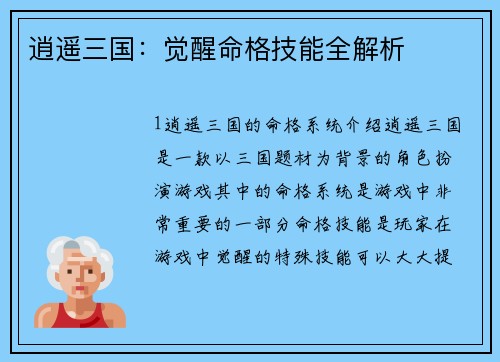 逍遥三国：觉醒命格技能全解析

1逍遥三国的命格系统介绍逍遥三国是一款以三国题材为背景的角色扮演游戏其中的命格系统是游戏中非常重要的一部分命格技能是玩家在游戏中觉醒的特殊技能可以大大提